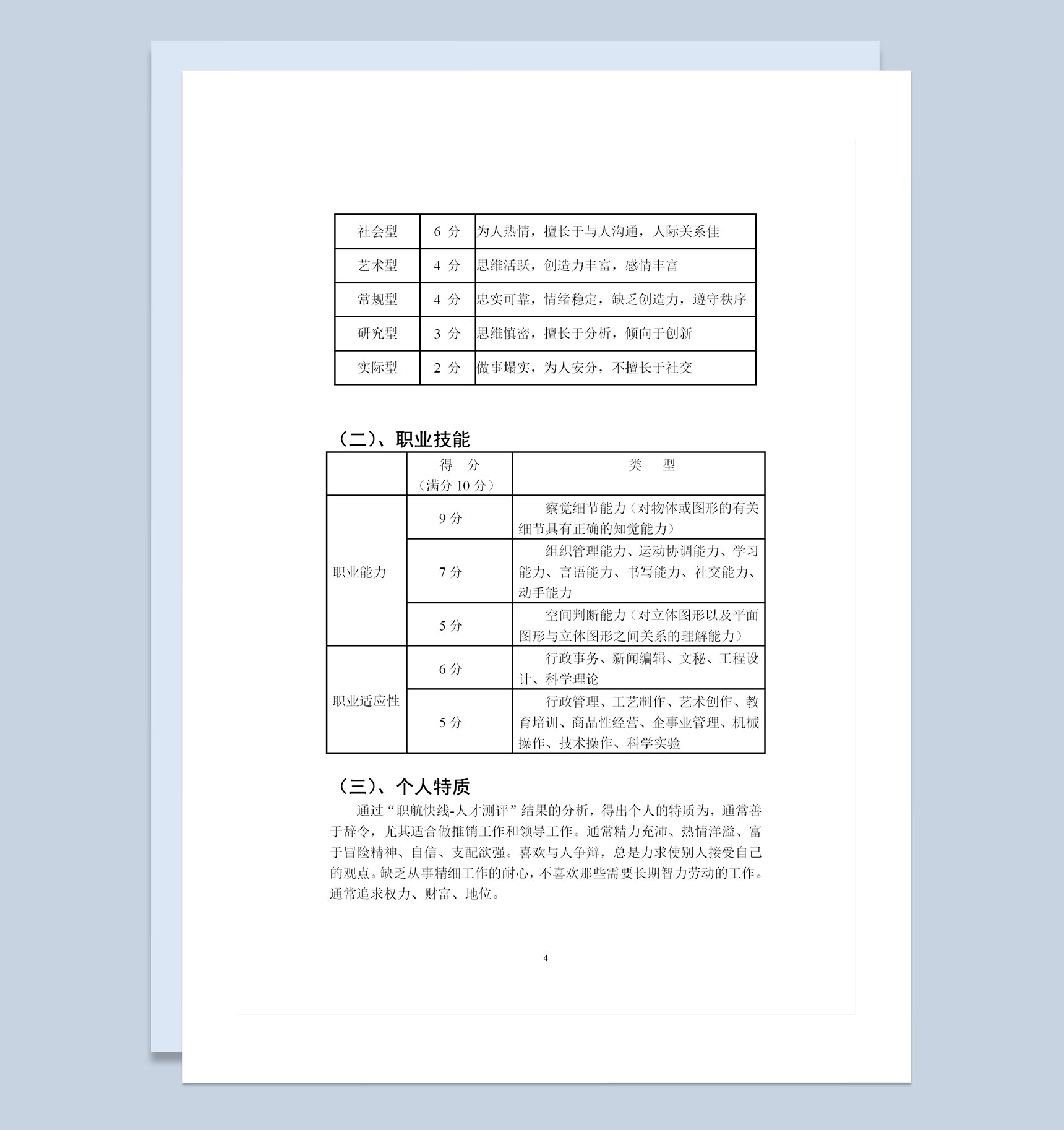 | 社会型 | 6分 | 为人热情，擅长于与人沟通，人际关系佳 |
|---|---|---|
| 艺术型 | 4分 | 思维活跃，创造力丰富，感情丰富 |
| 常规型 | 4分 | 忠实可靠，情绪稳定，缺乏创造力，遵守秩序 |
| 研究型 | 3分 | 思维慎密，擅长于分析，倾向于创新 |
| 实际型 | 2分 | 做事塌实，为人安分，不擅长于社交 |

（二）、职业技能

|  | 得 分（满分10分） | 类 型 |
|---|---|---|
| 职业能力 | 9分 | 察觉细节能力（对物体或图形的有关细节具有正确的知觉能力） |
|  | 7分 | 组织管理能力、运动协调能力、学习能力、言语能力、书写能力、社交能力、动手能力 |
|  | 5分 | 空间判断能力（对立体图形以及平面图形与立体图形之间关系的理解能力） |
| 职业适应性 | 6分 | 行政事务、新闻编辑、文秘、工程设计、科学理论 |
|  | 5分 | 行政管理、工艺制作、艺术创作、教育培训、商品性经营、企事业管理、机械操作、技术操作、科学实验 |

（三）、个人特质

通过“职航快线-人才测评”结果的分析，得出个人的特质为，通常善于辞令，尤其适合做推销工作和领导工作。通常精力充沛、热情洋溢、富于冒险精神、自信、支配欲强。喜欢与人争辩，总是力求使别人接受自己的观点。缺乏从事精细工作的耐心，不喜欢那些需要长期智力劳动的工作。通常追求权力、财富、地位。

4